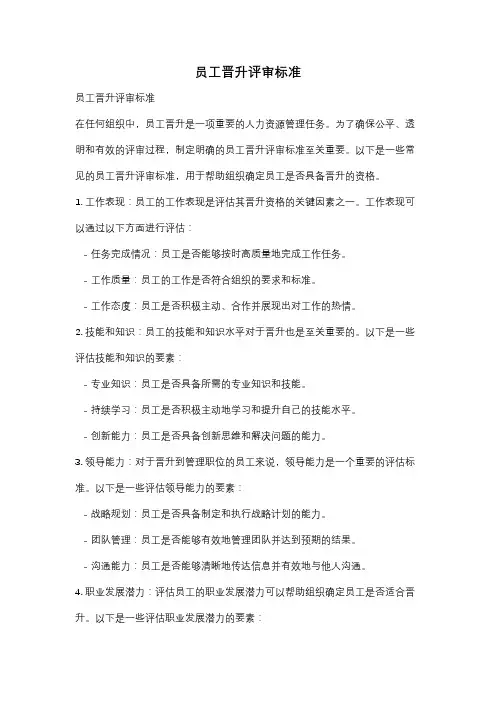 员工晋升评审标准

员工晋升评审标准

在任何组织中，员工晋升是一项重要的人力资源管理任务。为了确保公平、透明和有效的评审过程，制定明确的员工晋升评审标准至关重要。以下是一些常见的员工晋升评审标准，用于帮助组织确定员工是否具备晋升的资格。

1. 工作表现：员工的工作表现是评估其晋升资格的关键因素之一。工作表现可以通过以下方面进行评估：

- 任务完成情况：员工是否能够按时高质量地完成工作任务。

- 工作质量：员工的工作是否符合组织的要求和标准。

- 工作态度：员工是否积极主动、合作并展现出对工作的热情。

2. 技能和知识：员工的技能和知识水平对于晋升也是至关重要的。以下是一些评估技能和知识的要素：

- 专业知识：员工是否具备所需的专业知识和技能。

- 持续学习：员工是否积极主动地学习和提升自己的技能水平。

- 创新能力：员工是否具备创新思维和解决问题的能力。

3. 领导能力：对于晋升到管理职位的员工来说，领导能力是一个重要的评估标准。以下是一些评估领导能力的要素：

- 战略规划：员工是否具备制定和执行战略计划的能力。

- 团队管理：员工是否能够有效地管理团队并达到预期的结果。

- 沟通能力：员工是否能够清晰地传达信息并有效地与他人沟通。

4. 职业发展潜力：评估员工的职业发展潜力可以帮助组织确定员工是否适合晋升。以下是一些评估职业发展潜力的要素：